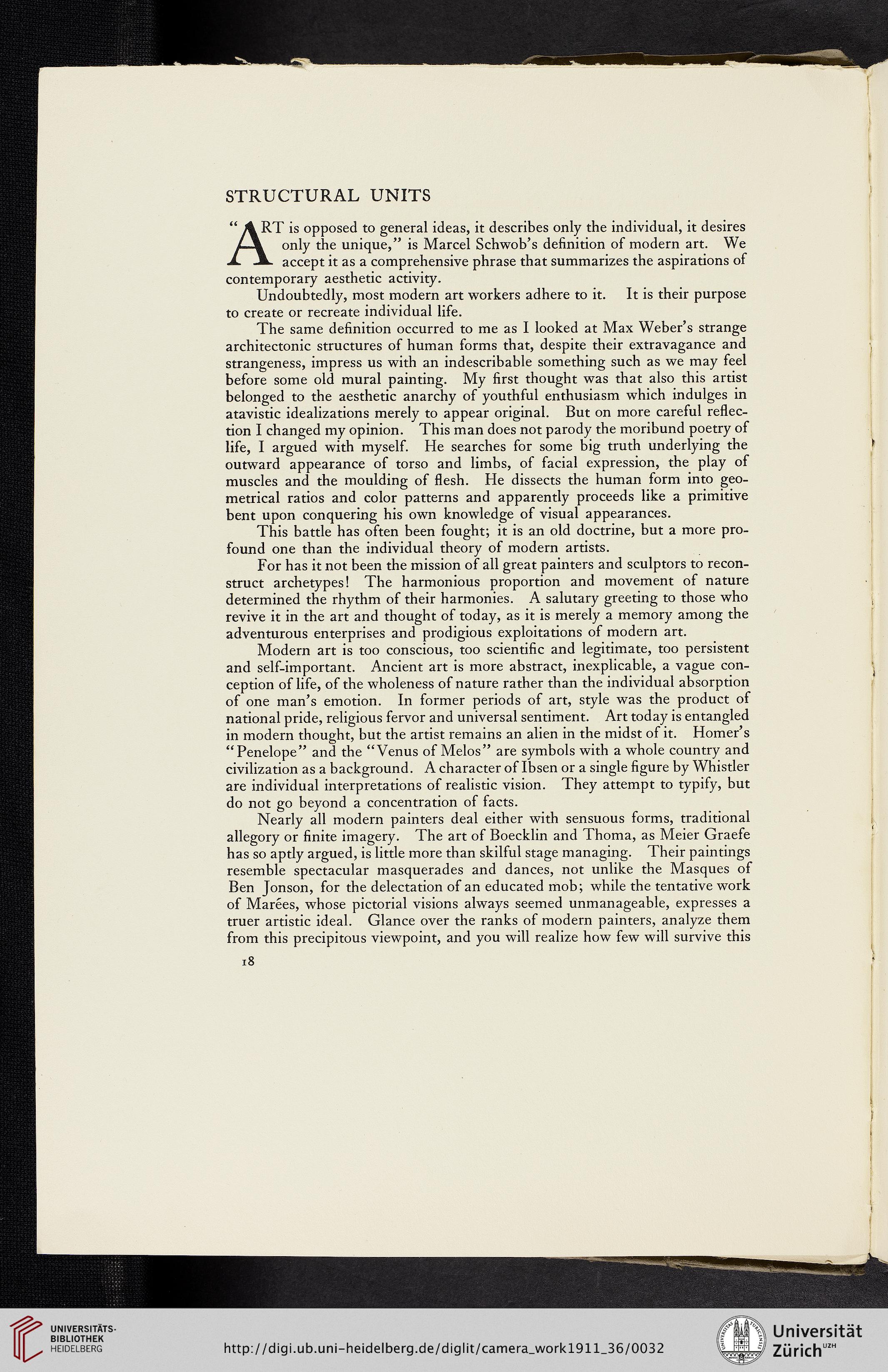 STRUCTURAL UNITS

"ART is opposed to general ideas, it describes only the individual, it desires only the unique," is Marcel Schwob's definition of modern art. We accept it as a comprehensive phrase that summarizes the aspirations of contemporary aesthetic activity.

Undoubtedly, most modern art workers adhere to it. It is their purpose to create or recreate individual life.

The same definition occurred to me as I looked at Max Weber's strange architectonic structures of human forms that, despite their extravagance and strangeness, impress us with an indescribable something such as we may feel before some old mural painting. My first thought was that also this artist belonged to the aesthetic anarchy of youthful enthusiasm which indulges in atavistic idealizations merely to appear original. But on more careful reflection I changed my opinion. This man does not parody the moribund poetry of life, I argued with myself. He searches for some big truth underlying the outward appearance of torso and limbs, of facial expression, the play of muscles and the moulding of flesh. He dissects the human form into geometrical ratios and color patterns and apparently proceeds like a primitive bent upon conquering his own knowledge of visual appearances.

This battle has often been fought; it is an old doctrine, but a more profound one than the individual theory of modern artists.

For has it not been the mission of all great painters and sculptors to reconstruct archetypes! The harmonious proportion and movement of nature determined the rhythm of their harmonies. A salutary greeting to those who revive it in the art and thought of today, as it is merely a memory among the adventurous enterprises and prodigious exploitations of modern art.

Modern art is too conscious, too scientific and legitimate, too persistent and self-important. Ancient art is more abstract, inexplicable, a vague conception of life, of the wholeness of nature rather than the individual absorption of one man's emotion. In former periods of art, style was the product of national pride, religious fervor and universal sentiment. Art today is entangled in modern thought, but the artist remains an alien in the midst of it. Homer's "Penelope" and the "Venus of Melos" are symbols with a whole country and civilization as a background. A character of Ibsen or a single figure by Whistler are individual interpretations of realistic vision. They attempt to typify, but do not go beyond a concentration of facts.

Nearly all modern painters deal either with sensuous forms, traditional allegory or finite imagery. The art of Boecklin and Thoma, as Meier Graefe has so aptly argued, is little more than skilful stage managing. Their paintings resemble spectacular masquerades and dances, not unlike the Masques of Ben Jonson, for the delectation of an educated mob; while the tentative work of Marées, whose pictorial visions always seemed unmanageable, expresses a truer artistic ideal. Glance over the ranks of modern painters, analyze them from this precipitous viewpoint, and you will realize how few will survive this

18

UNIVERSITÄTS-BIBLIOTHEK HEIDELBERG

http://digi.ub.uni-heidelberg.de/diglit/camera_work1911_36/0032

Universität Zürich UZH